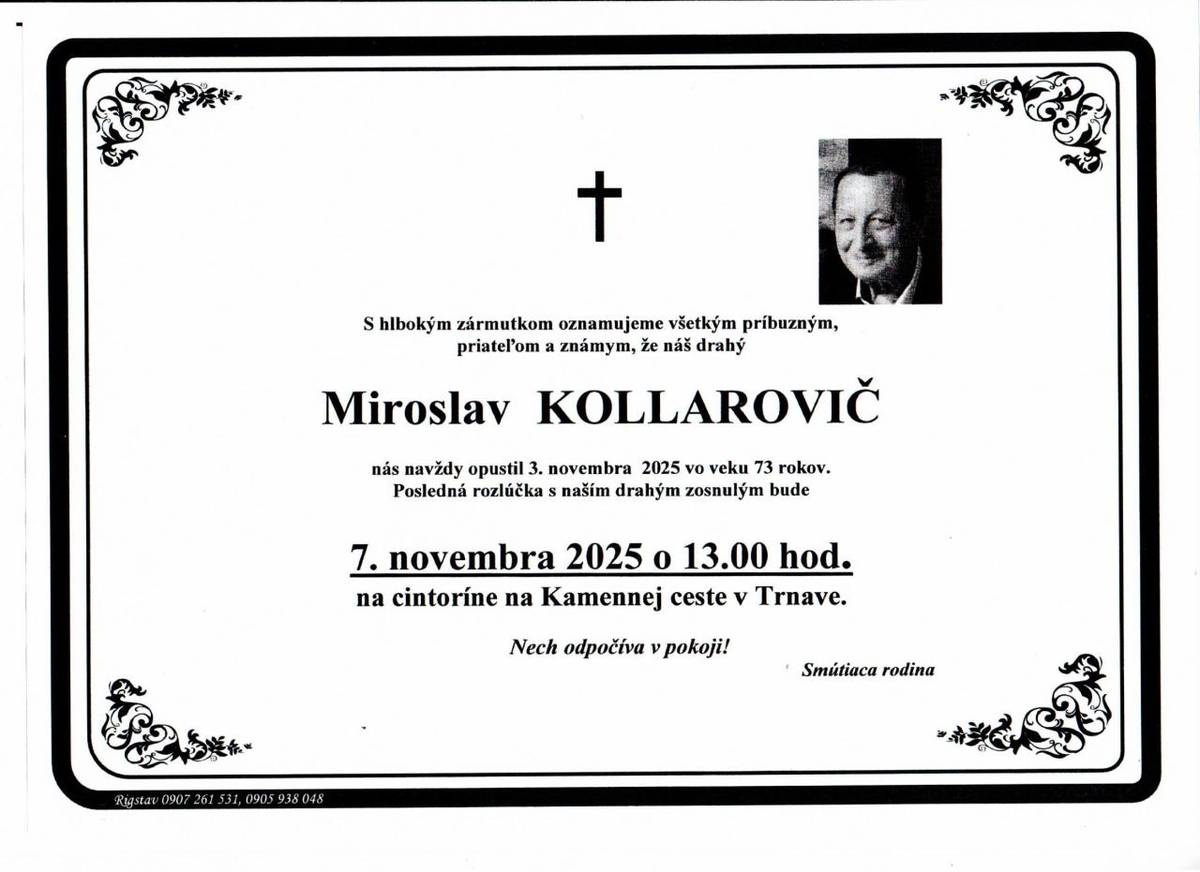 S hlbokým zármutkom oznamujeme všetkým príbuzným, priateľom a známym, že náš drahý

Miroslav KOLLAROVIČ

nás navždy opustil 3. novembra 2025 vo veku 73 rokov. Posledná rozlúčka s naším drahým zosnulým bude

7. novembra 2025 o 13.00 hod.
na cintoríne na Kamennej ceste v Trnave.

Nech odpočíva v pokoji!

Smútiaca rodina

Rigstav 0907 261 531, 0905 938 048